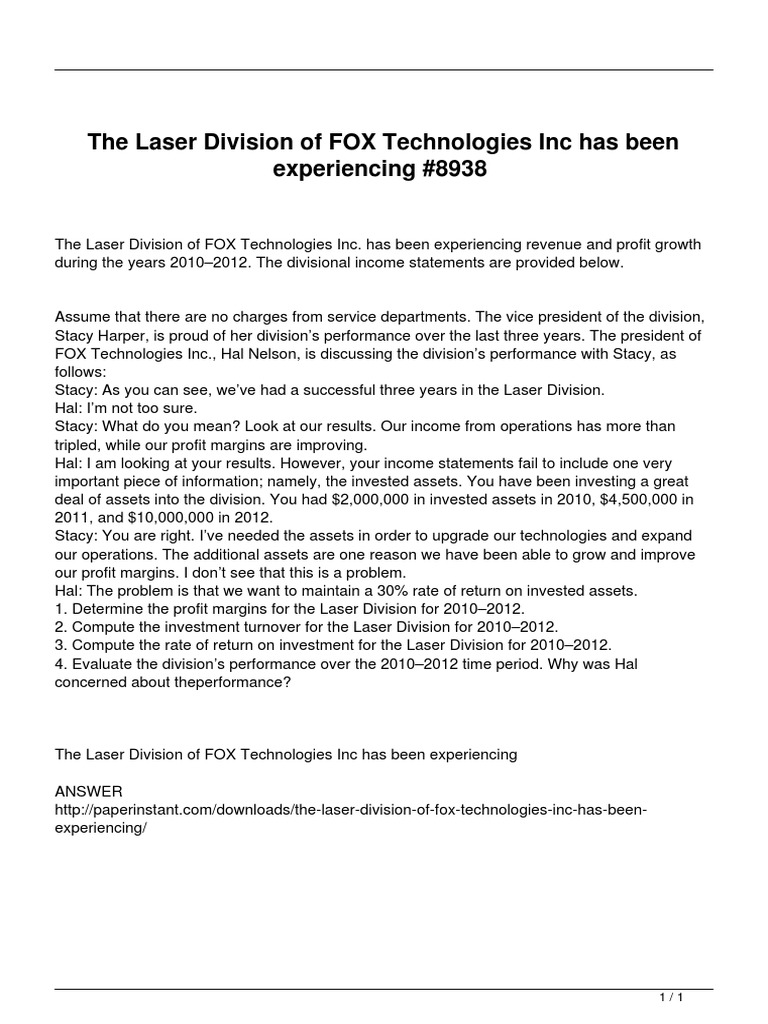 The Laser Division of FOX Technologies Inc has been experiencing #8938

The Laser Division of FOX Technologies Inc. has been experiencing revenue and profit growth during the years 2010–2012. The divisional income statements are provided below.

Assume that there are no charges from service departments. The vice president of the division, Stacy Harper, is proud of her division's performance over the last three years. The president of FOX Technologies Inc., Hal Nelson, is discussing the division's performance with Stacy, as follows:
Stacy: As you can see, we've had a successful three years in the Laser Division.
Hal: I'm not too sure.
Stacy: What do you mean? Look at our results. Our income from operations has more than tripled, while our profit margins are improving.
Hal: I am looking at your results. However, your income statements fail to include one very important piece of information; namely, the invested assets. You have been investing a great deal of assets into the division. You had \$2,000,000 in invested assets in 2010, \$4,500,000 in 2011, and \$10,000,000 in 2012.
Stacy: You are right. I've needed the assets in order to upgrade our technologies and expand our operations. The additional assets are one reason we have been able to grow and improve our profit margins. I don't see that this is a problem.
Hal: The problem is that we want to maintain a 30% rate of return on invested assets.
1. Determine the profit margins for the Laser Division for 2010–2012.
2. Compute the investment turnover for the Laser Division for 2010–2012.
3. Compute the rate of return on investment for the Laser Division for 2010–2012.
4. Evaluate the division's performance over the 2010–2012 time period. Why was Hal concerned about theperformance?

The Laser Division of FOX Technologies Inc has been experiencing

ANSWER
http://paperinstant.com/downloads/the-laser-division-of-fox-technologies-inc-has-been-experiencing/

1 / 1